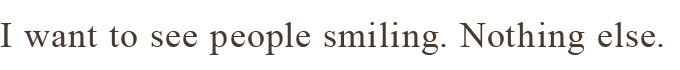 I want to see people smiling. Nothing else.